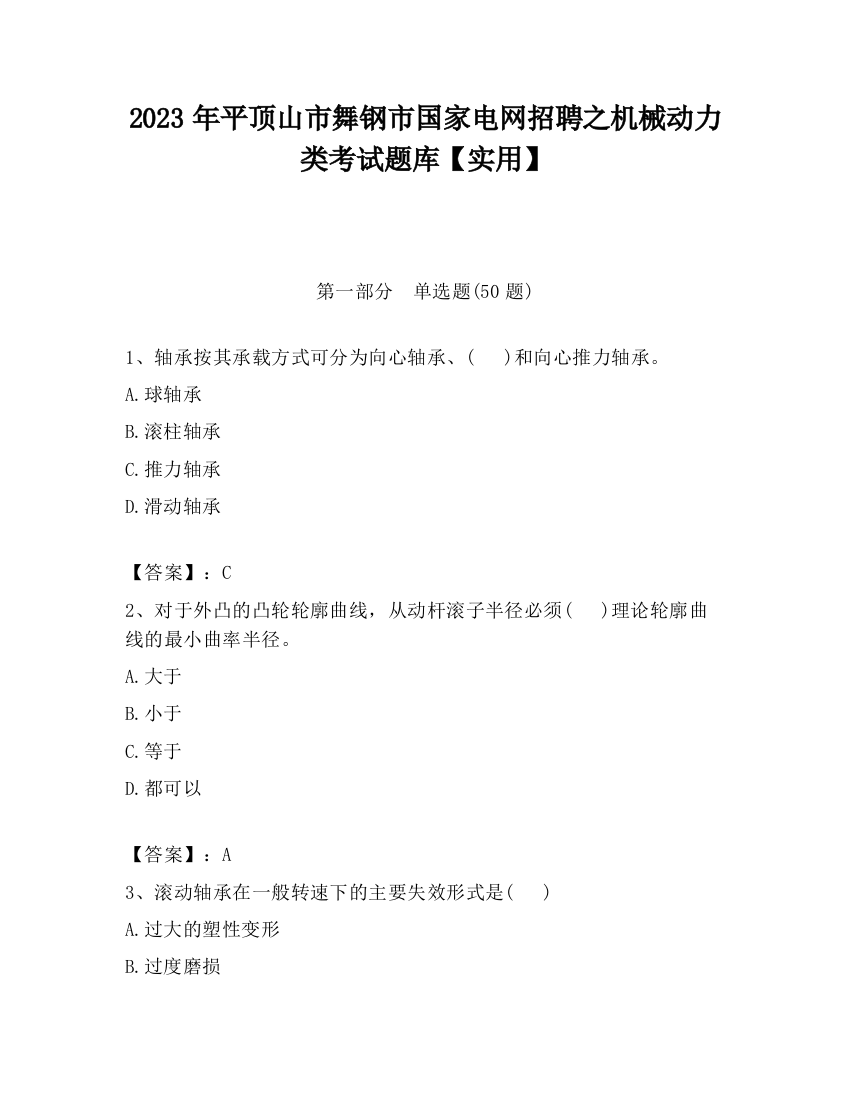 2023 年平顶山市舞钢市国家电网招聘之机械动力类考试题库【实用】

第一部分　单选题(50 题)

1、轴承按其承载方式可分为向心轴承、(　　)和向心推力轴承。

A.球轴承

B.滚柱轴承

C.推力轴承

D.滑动轴承

【答案】：C

2、对于外凸的凸轮轮廓曲线，从动杆滚子半径必须(　　)理论轮廓曲线的最小曲率半径。

A.大于

B.小于

C.等于

D.都可以

【答案】：A

3、滚动轴承在一般转速下的主要失效形式是(　　)

A.过大的塑性变形

B.过度磨损